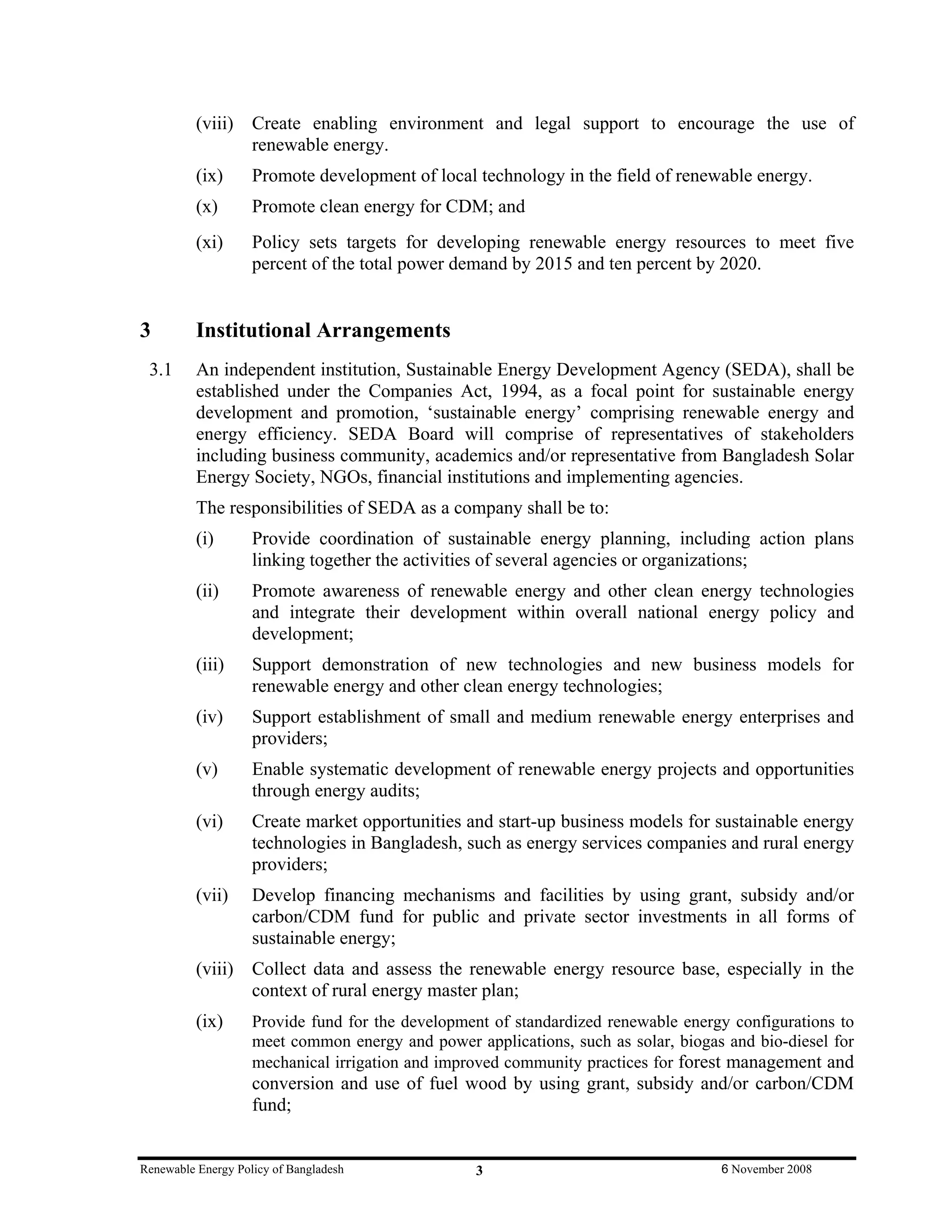 (viii) Create enabling environment and legal support to encourage the use of renewable energy.

(ix) Promote development of local technology in the field of renewable energy.

(x) Promote clean energy for CDM; and

(xi) Policy sets targets for developing renewable energy resources to meet five percent of the total power demand by 2015 and ten percent by 2020.

3 Institutional Arrangements

3.1 An independent institution, Sustainable Energy Development Agency (SEDA), shall be established under the Companies Act, 1994, as a focal point for sustainable energy development and promotion, ‘sustainable energy’ comprising renewable energy and energy efficiency. SEDA Board will comprise of representatives of stakeholders including business community, academics and/or representative from Bangladesh Solar Energy Society, NGOs, financial institutions and implementing agencies.

The responsibilities of SEDA as a company shall be to:

(i) Provide coordination of sustainable energy planning, including action plans linking together the activities of several agencies or organizations;

(ii) Promote awareness of renewable energy and other clean energy technologies and integrate their development within overall national energy policy and development;

(iii) Support demonstration of new technologies and new business models for renewable energy and other clean energy technologies;

(iv) Support establishment of small and medium renewable energy enterprises and providers;

(v) Enable systematic development of renewable energy projects and opportunities through energy audits;

(vi) Create market opportunities and start-up business models for sustainable energy technologies in Bangladesh, such as energy services companies and rural energy providers;

(vii) Develop financing mechanisms and facilities by using grant, subsidy and/or carbon/CDM fund for public and private sector investments in all forms of sustainable energy;

(viii) Collect data and assess the renewable energy resource base, especially in the context of rural energy master plan;

(ix) Provide fund for the development of standardized renewable energy configurations to meet common energy and power applications, such as solar, biogas and bio-diesel for mechanical irrigation and improved community practices for forest management and conversion and use of fuel wood by using grant, subsidy and/or carbon/CDM fund;

Renewable Energy Policy of Bangladesh 3 6 November 2008